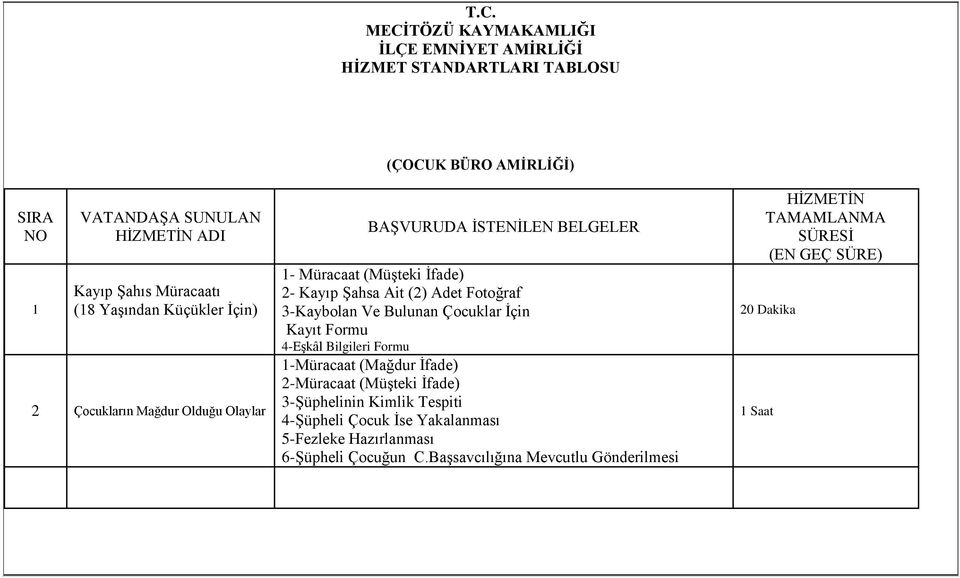 T.C.
MECİTÖZÜ KAYMAKAMLIĞI
İLÇE EMNİYET AMİRLİĞİ
HİZMET STANDARTLARI TABLOSU

(ÇOCUK BÜRO AMİRLİĞİ)

| SIRA NO | VATANDAŞA SUNULAN HİZMETİN ADI | BAŞVURUDA İSTENİLEN BELGELER | HİZMETİN TAMAMLANMA SÜRESİ (EN GEÇ SÜRE) |
|---|---|---|---|
| 1 | Kayıp Şahıs Müracaatı (18 Yaşından Küçükler İçin) | 1- Müracaat (Müşteki İfade) 2- Kayıp Şahsa Ait (2) Adet Fotoğraf 3-Kaybolan Ve Bulunan Çocuklar İçin Kayıt Formu 4-Eşkâl Bilgileri Formu | 20 Dakika |
| 2 | Çocukların Mağdur Olduğu Olaylar | 1-Müracaat (Mağdur İfade) 2-Müracaat (Müşteki İfade) 3-Şüphelinin Kimlik Tespiti 4-Şüpheli Çocuk İse Yakalanması 5-Fezleke Hazırlanması 6-Şüpheli Çocuğun C.Başsavcılığına Mevcutlu Gönderilmesi | 1 Saat |
| | | | |